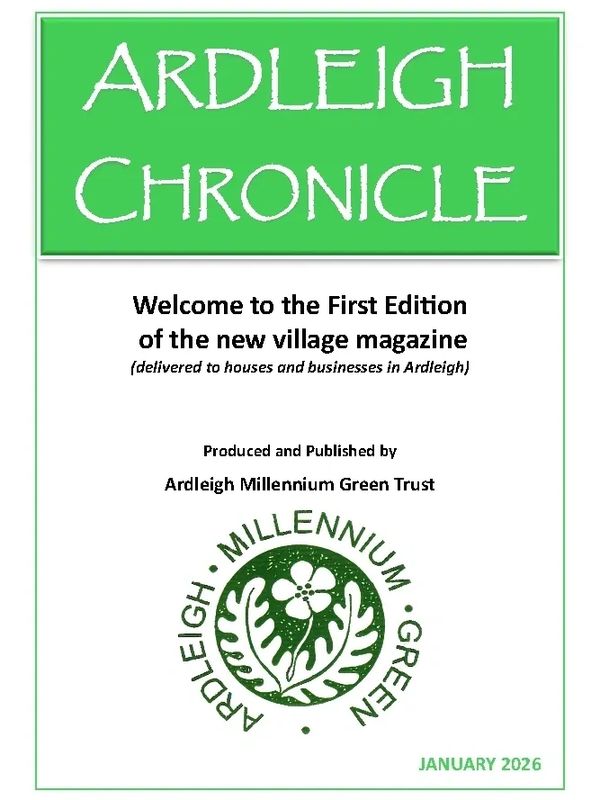 ARDLEIGH CHRONICLE

Welcome to the First Edition of the new village magazine

(delivered to houses and businesses in Ardleigh)

Produced and Published by

Ardleigh Millennium Green Trust

ARDLEIGH • MILLENNIUM • GREEN •

JANUARY 2026